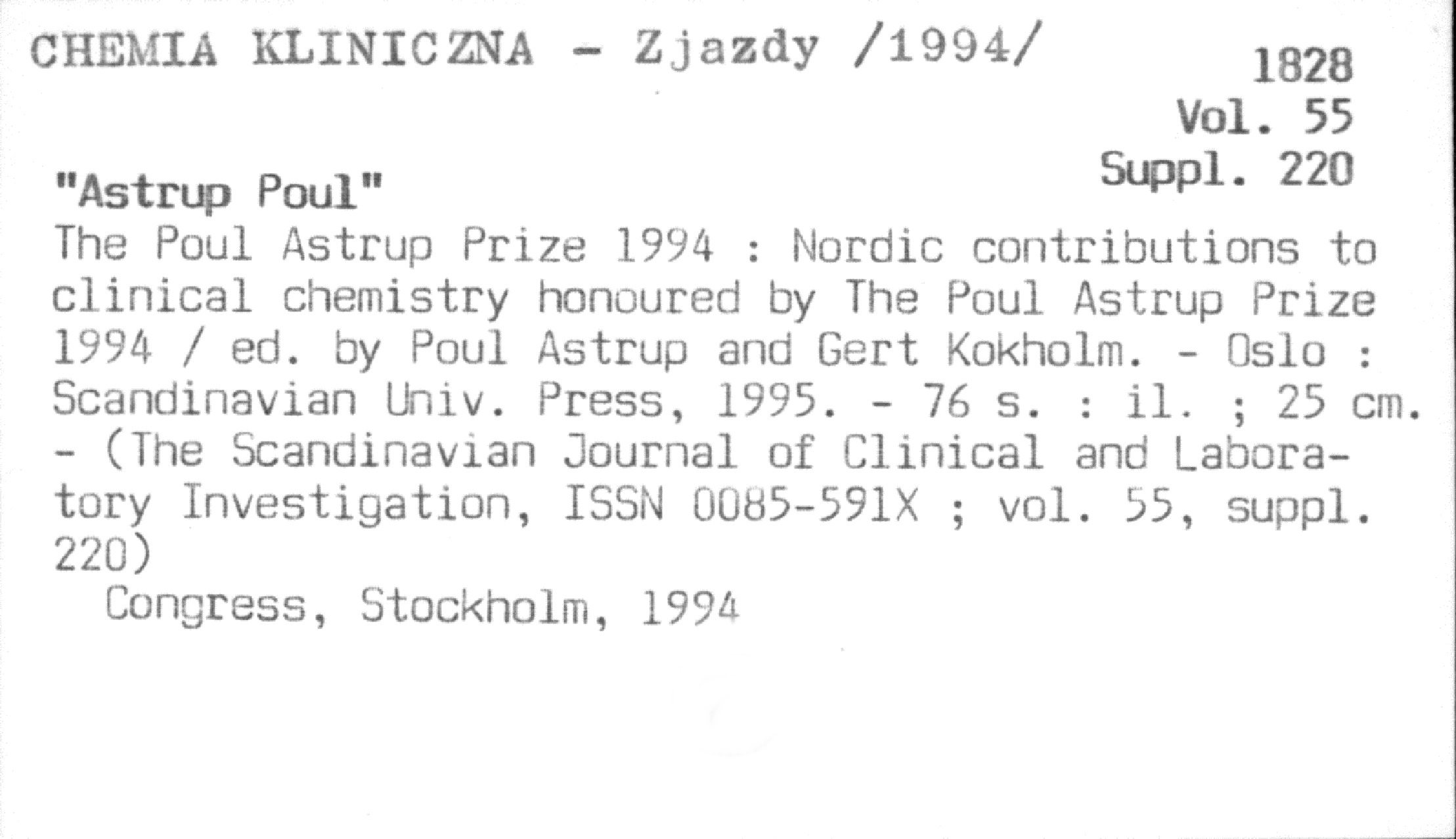 CHEMIA KLINICZNA - Zjazdy /1994/

1828
Vol. 55
Suppl. 220

"Astrup Poul"

The Poul Astrup Prize 1994 : Nordic contributions to clinical chemistry honoured by The Poul Astrup Prize 1994 / ed. by Poul Astrup and Gert Kokholm. - Oslo : Scandinavian Univ. Press, 1995. - 76 s. : il. ; 25 cm. - (The Scandinavian Journal of Clinical and Laboratory Investigation, ISSN 0085-591X ; vol. 55, suppl. 220)

Congress, Stockholm, 1994